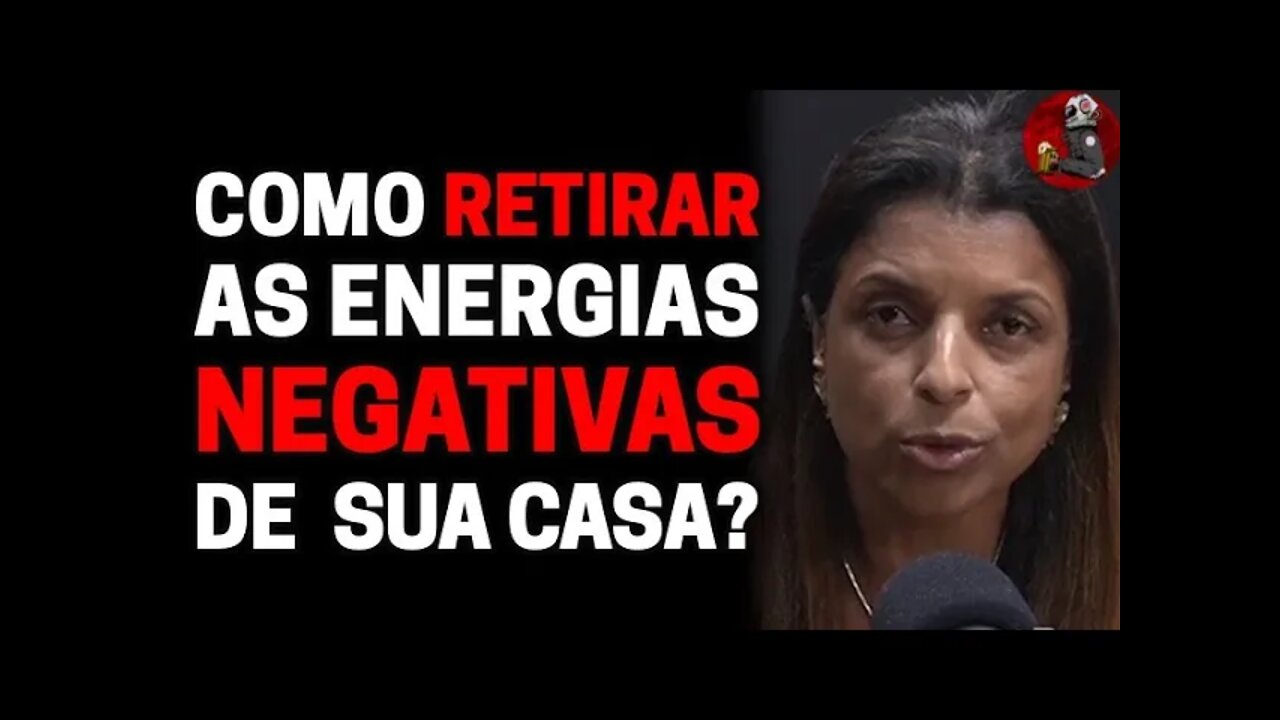 COMO RETIRAR AS ENERGIAS NEGATIVAS DE SUA CASA?